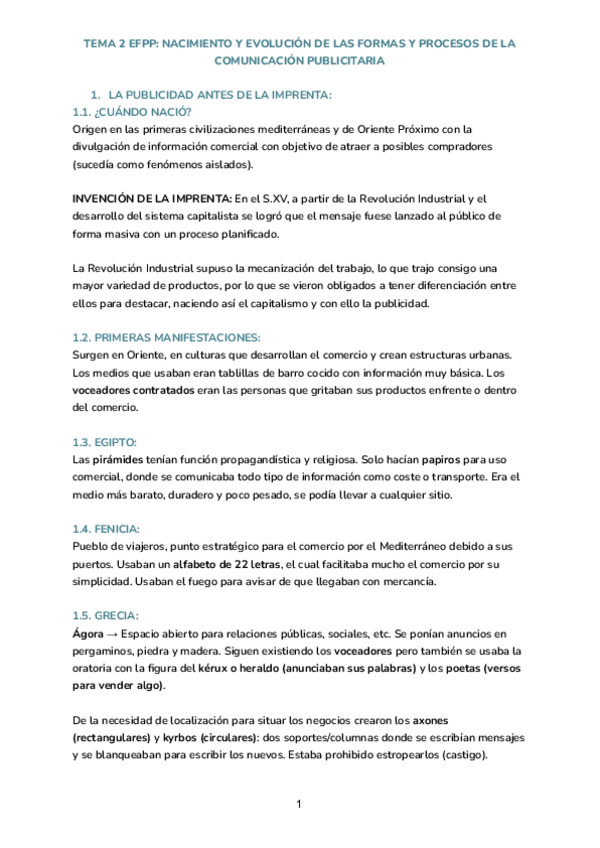 TEMA 2 EFPP: NACIMIENTO Y EVOLUCIÓN DE LAS FORMAS Y PROCESOS DE LA COMUNICACIÓN PUBLICITARIA

1. LA PUBLICIDAD ANTES DE LA IMPRENTA:

1.1. ¿CUÁNDO NACIÓ?

Origen en las primeras civilizaciones mediterráneas y de Oriente Próximo con la divulgación de información comercial con objetivo de atraer a posibles compradores (sucedía como fenómenos aislados).

INVENCIÓN DE LA IMPRENTA: En el S.XV, a partir de la Revolución Industrial y el desarrollo del sistema capitalista se logró que el mensaje fuese lanzado al público de forma masiva con un proceso planificado.

La Revolución Industrial supuso la mecanización del trabajo, lo que trajo consigo una mayor variedad de productos, por lo que se vieron obligados a tener diferenciación entre ellos para destacar, naciendo así el capitalismo y con ello la publicidad.

1.2. PRIMERAS MANIFESTACIONES:

Surgen en Oriente, en culturas que desarrollan el comercio y crean estructuras urbanas. Los medios que usaban eran tablillas de barro cocido con información muy básica. Los voceadores contratados eran las personas que gritaban sus productos enfrente o dentro del comercio.

1.3. EGIPTO:

Las pirámides tenían función propagandística y religiosa. Solo hacían papiros para uso comercial, donde se comunicaba todo tipo de información como coste o transporte. Era el medio más barato, duradero y poco pesado, se podía llevar a cualquier sitio.

1.4. FENICIA:

Pueblo de viajeros, punto estratégico para el comercio por el Mediterráneo debido a sus puertos. Usaban un alfabeto de 22 letras, el cual facilitaba mucho el comercio por su simplicidad. Usaban el fuego para avisar de que llegaban con mercancía.

1.5. GRECIA:

Ágora → Espacio abierto para relaciones públicas, sociales, etc. Se ponían anuncios en pergaminos, piedra y madera. Siguen existiendo los voceadores pero también se usaba la oratoria con la figura del kérux o heraldo (anunciaban sus palabras) y los poetas (versos para vender algo).

De la necesidad de localización para situar los negocios crearon los axones (rectangulares) y kyrbos (circulares): dos soportes/columnas donde se escribían mensajes y se blanqueaban para escribir los nuevos. Estaba prohibido estropearlos (castigo).

1